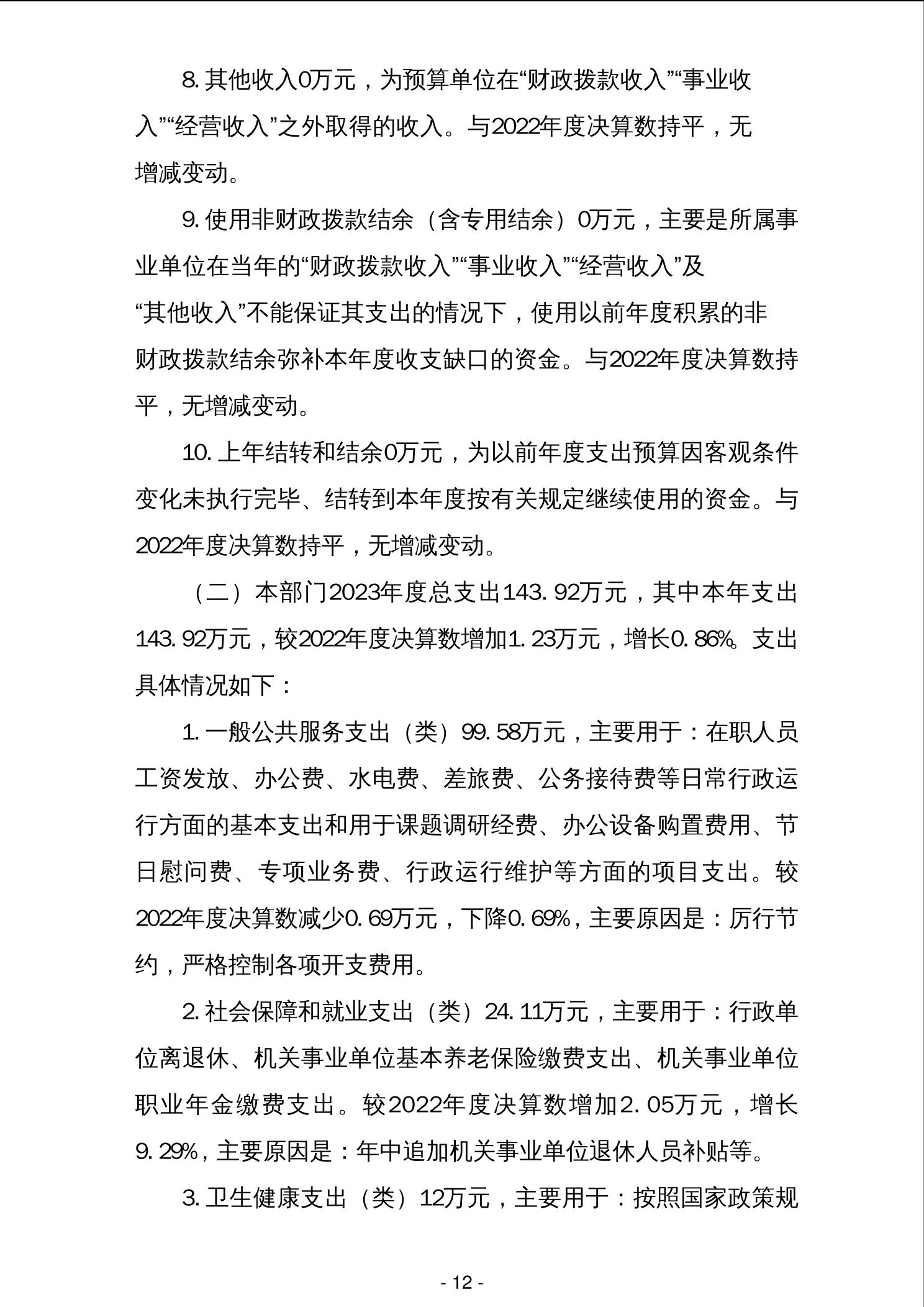 8. 其他收入0万元，为预算单位在“财政拨款收入”“事业收入”“经营收入”之外取得的收入。与2022年度决算数持平，无增减变动。

9. 使用非财政拨款结余（含专用结余）0万元，主要是所属事业单位在当年的“财政拨款收入”“事业收入”“经营收入”及“其他收入”不能保证其支出的情况下，使用以前年度积累的非财政拨款结余弥补本年度收支缺口的资金。与2022年度决算数持平，无增减变动。

10. 上年结转和结余0万元，为以前年度支出预算因客观条件变化未执行完毕、结转到本年度按有关规定继续使用的资金。与2022年度决算数持平，无增减变动。

（二）本部门2023年度总支出143. 92万元，其中本年支出143. 92万元，较2022年度决算数增加1. 23万元，增长0. 86%。支出具体情况如下：

1. 一般公共服务支出（类）99. 58万元，主要用于：在职人员工资发放、办公费、水电费、差旅费、公务接待费等日常行政运行方面的基本支出和用于课题调研经费、办公设备购置费用、节日慰问费、专项业务费、行政运行维护等方面的项目支出。较2022年度决算数减少0. 69万元，下降0. 69%，主要原因是：厉行节约，严格控制各项开支费用。

2. 社会保障和就业支出（类）24. 11万元，主要用于：行政单位离退休、机关事业单位基本养老保险缴费支出、机关事业单位职业年金缴费支出。较2022年度决算数增加2. 05万元，增长9. 29%，主要原因是：年中追加机关事业单位退休人员补贴等。

3. 卫生健康支出（类）12万元，主要用于：按照国家政策规

- 12 -